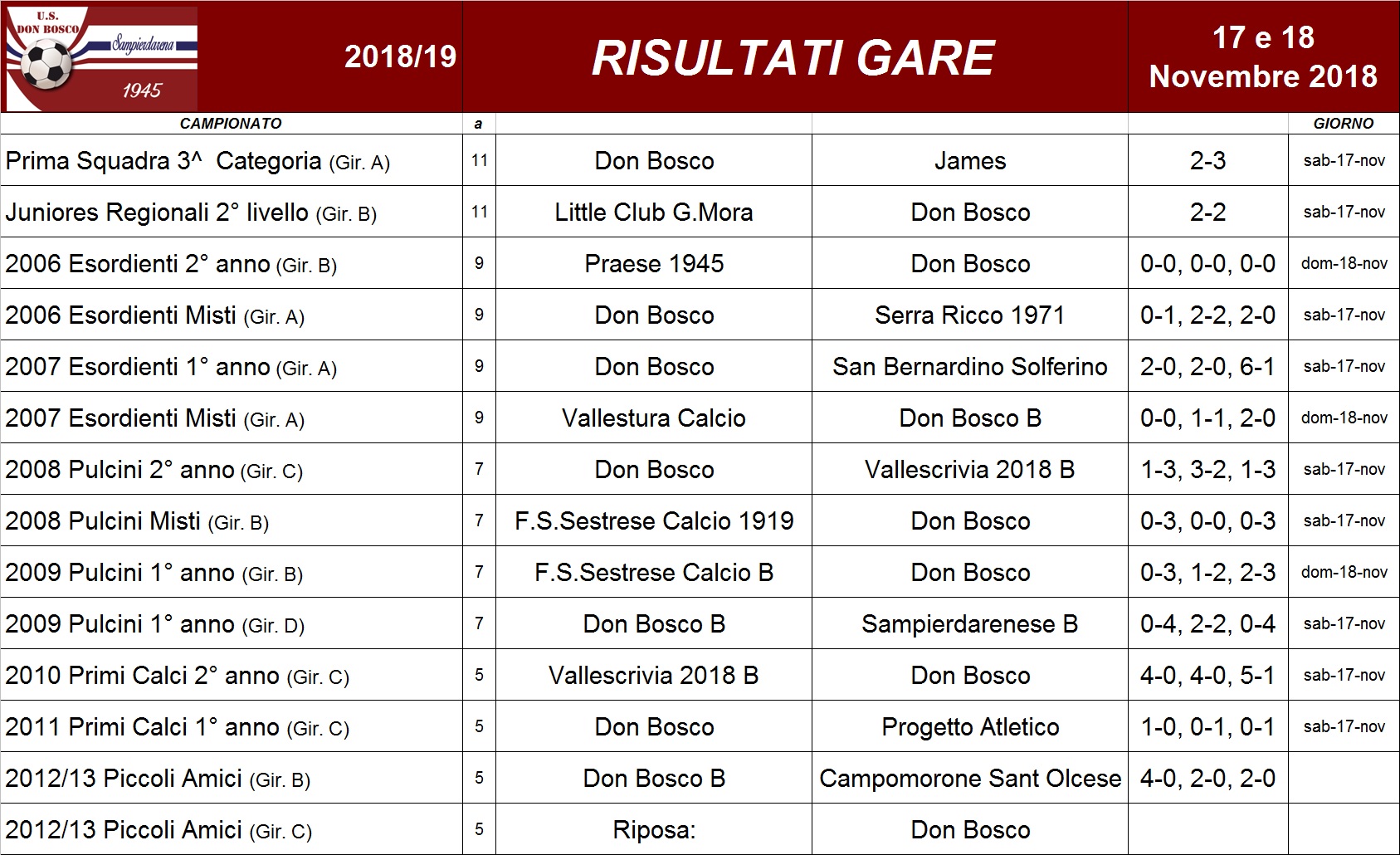 U.S. DON BOSCO Sampierdarena 1945

2018/19

RISULTATI GARE

17 e 18 Novembre 2018

| CAMPIONATO | a | | | | GIORNO |
|---|---|---|---|---|---|
| Prima Squadra 3^ Categoria (Gir. A) | 11 | Don Bosco | James | 2-3 | sab-17-nov |
| Juniores Regionali 2° livello (Gir. B) | 11 | Little Club G.Mora | Don Bosco | 2-2 | sab-17-nov |
| 2006 Esordienti 2° anno (Gir. B) | 9 | Praese 1945 | Don Bosco | 0-0, 0-0, 0-0 | dom-18-nov |
| 2006 Esordienti Misti (Gir. A) | 9 | Don Bosco | Serra Ricco 1971 | 0-1, 2-2, 2-0 | sab-17-nov |
| 2007 Esordienti 1° anno (Gir. A) | 9 | Don Bosco | San Bernardino Solferino | 2-0, 2-0, 6-1 | sab-17-nov |
| 2007 Esordienti Misti (Gir. A) | 9 | Vallestura Calcio | Don Bosco B | 0-0, 1-1, 2-0 | dom-18-nov |
| 2008 Pulcini 2° anno (Gir. C) | 7 | Don Bosco | Vallescrivia 2018 B | 1-3, 3-2, 1-3 | sab-17-nov |
| 2008 Pulcini Misti (Gir. B) | 7 | F.S.Sestrese Calcio 1919 | Don Bosco | 0-3, 0-0, 0-3 | sab-17-nov |
| 2009 Pulcini 1° anno (Gir. B) | 7 | F.S.Sestrese Calcio B | Don Bosco | 0-3, 1-2, 2-3 | dom-18-nov |
| 2009 Pulcini 1° anno (Gir. D) | 7 | Don Bosco B | Sampierdarenese B | 0-4, 2-2, 0-4 | sab-17-nov |
| 2010 Primi Calci 2° anno (Gir. C) | 5 | Vallescrivia 2018 B | Don Bosco | 4-0, 4-0, 5-1 | sab-17-nov |
| 2011 Primi Calci 1° anno (Gir. C) | 5 | Don Bosco | Progetto Atletico | 1-0, 0-1, 0-1 | sab-17-nov |
| 2012/13 Piccoli Amici (Gir. B) | 5 | Don Bosco B | Campomorone Sant Olcese | 4-0, 2-0, 2-0 | |
| 2012/13 Piccoli Amici (Gir. C) | 5 | Riposa: | Don Bosco | | |